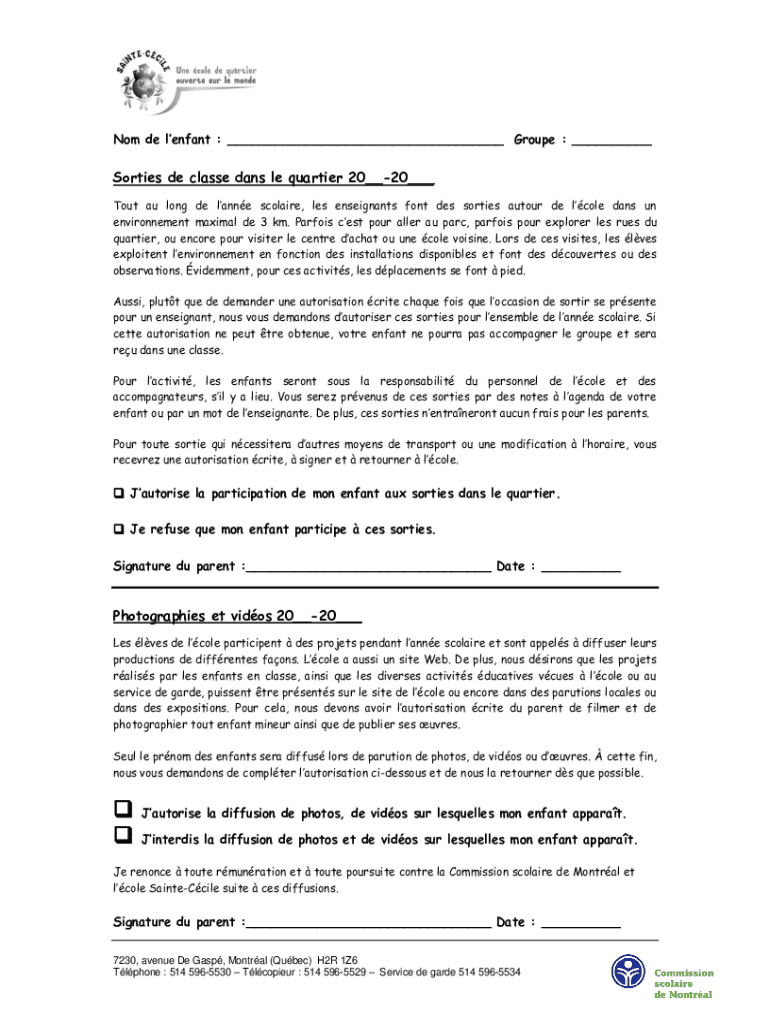 SAINTE-CÉCILE
Une école de quartier ouverte sur le monde

Nom de l'enfant : ___________________________________ Groupe : __________

Sorties de classe dans le quartier 20__-20___

Tout au long de l'année scolaire, les enseignants font des sorties autour de l'école dans un environnement maximal de 3 km. Parfois c'est pour aller au parc, parfois pour explorer les rues du quartier, ou encore pour visiter le centre d'achat ou une école voisine. Lors de ces visites, les élèves exploitent l'environnement en fonction des installations disponibles et font des découvertes ou des observations. Évidemment, pour ces activités, les déplacements se font à pied.

Aussi, plutôt que de demander une autorisation écrite chaque fois que l'occasion de sortir se présente pour un enseignant, nous vous demandons d'autoriser ces sorties pour l'ensemble de l'année scolaire. Si cette autorisation ne peut être obtenue, votre enfant ne pourra pas accompagner le groupe et sera reçu dans une classe.

Pour l'activité, les enfants seront sous la responsabilité du personnel de l'école et des accompagnateurs, s'il y a lieu. Vous serez prévenus de ces sorties par des notes à l'agenda de votre enfant ou par un mot de l'enseignante. De plus, ces sorties n'entraîneront aucun frais pour les parents.

Pour toute sortie qui nécessitera d'autres moyens de transport ou une modification à l'horaire, vous recevrez une autorisation écrite, à signer et à retourner à l'école.

❑ J'autorise la participation de mon enfant aux sorties dans le quartier.

❑ Je refuse que mon enfant participe à ces sorties.

Signature du parent :_______________________________ Date : __________

Photographies et vidéos 20__-20___

Les élèves de l'école participent à des projets pendant l'année scolaire et sont appelés à diffuser leurs productions de différentes façons. L'école a aussi un site Web. De plus, nous désirons que les projets réalisés par les enfants en classe, ainsi que les diverses activités éducatives vécues à l'école ou au service de garde, puissent être présentés sur le site de l'école ou encore dans des parutions locales ou dans des expositions. Pour cela, nous devons avoir l'autorisation écrite du parent de filmer et de photographier tout enfant mineur ainsi que de publier ses œuvres.

Seul le prénom des enfants sera diffusé lors de parution de photos, de vidéos ou d'œuvres. À cette fin, nous vous demandons de compléter l'autorisation ci-dessous et de nous la retourner dès que possible.

❑ J'autorise la diffusion de photos, de vidéos sur lesquelles mon enfant apparaît.

❑ J'interdis la diffusion de photos et de vidéos sur lesquelles mon enfant apparaît.

Je renonce à toute rémunération et à toute poursuite contre la Commission scolaire de Montréal et l'école Sainte-Cécile suite à ces diffusions.

Signature du parent :_______________________________ Date : __________

7230, avenue De Gaspé, Montréal (Québec) H2R 1Z6
Téléphone : 514 596-5530 – Télécopieur : 514 596-5529 – Service de garde 514 596-5534

Commission scolaire de Montréal